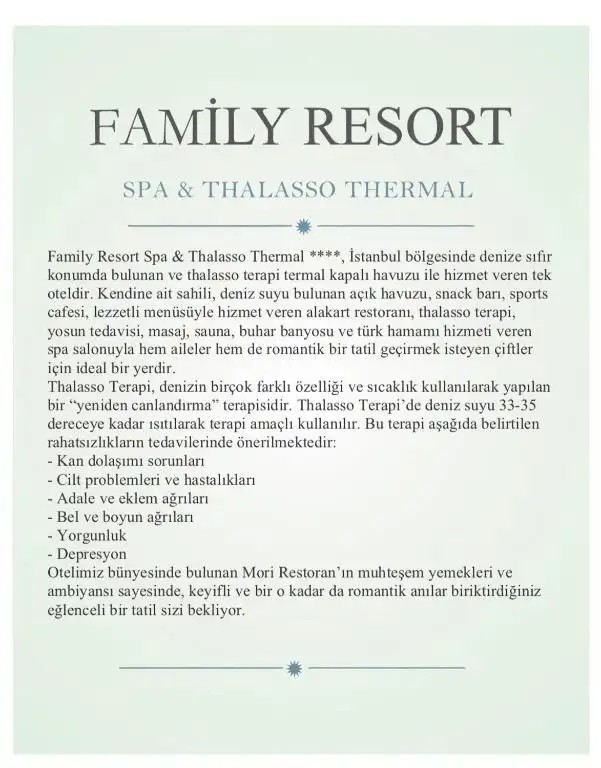 FAMİLY RESORT

SPA & THALASSO THERMAL

Family Resort Spa & Thalasso Thermal ****, İstanbul bölgesinde denize sıfır konumda bulunan ve thalasso terapi termal kapalı havuzu ile hizmet veren tek oteldir. Kendine ait sahili, deniz suyu bulunan açık havuzu, snack barı, sports cafesi, lezzetli menüsüyle hizmet veren alakart restoranı, thalasso terapi, yosun tedavisi, masaj, sauna, buhar banyosu ve türk hamamı hizmeti veren spa salonuyla hem aileler hem de romantik bir tatil geçirmek isteyen çiftler için ideal bir yerdir.
Thalasso Terapi, denizin birçok farklı özelliği ve sıcaklık kullanılarak yapılan bir "yeniden canlandırma" terapisidir. Thalasso Terapi'de deniz suyu 33-35 dereceye kadar ısıtılarak terapi amaçlı kullanılır. Bu terapi aşağıda belirtilen rahatsızlıkların tedavilerinde önerilmektedir:
- Kan dolaşımı sorunları
- Cilt problemleri ve hastalıkları
- Adale ve eklem ağrıları
- Bel ve boyun ağrıları
- Yorgunluk
- Depresyon
Otelimiz bünyesinde bulunan Mori Restoran'ın muhteşem yemekleri ve ambiyansı sayesinde, keyifli ve bir o kadar da romantik anılar biriktirdiğiniz eğlenceli bir tatil sizi bekliyor.